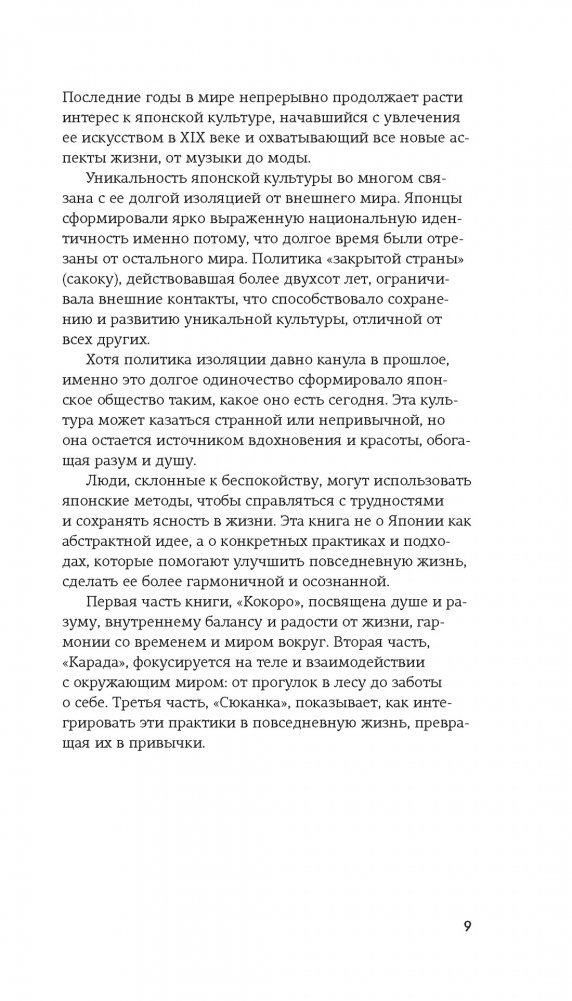 Последние годы в мире непрерывно продолжает расти интерес к японской культуре, начавшийся с увлечения ее искусством в XIX веке и охватывающий все новые аспекты жизни, от музыки до моды.

Уникальность японской культуры во многом связана с ее долгой изоляцией от внешнего мира. Японцы сформировали ярко выраженную национальную идентичность именно потому, что долгое время были отрезаны от остального мира. Политика «закрытой страны» (сакоку), действовавшая более двухсот лет, ограничивала внешние контакты, что способствовало сохранению и развитию уникальной культуры, отличной от всех других.

Хотя политика изоляции давно канула в прошлое, именно это долгое одиночество сформировало японское общество таким, какое оно есть сегодня. Эта культура может казаться странной или непривычной, но она остается источником вдохновения и красоты, обогащая разум и душу.

Люди, склонные к беспокойству, могут использовать японские методы, чтобы справляться с трудностями и сохранять ясность в жизни. Эта книга не о Японии как абстрактной идее, а о конкретных практиках и подходах, которые помогают улучшить повседневную жизнь, сделать ее более гармоничной и осознанной.

Первая часть книги, «Кокоро», посвящена душе и разуму, внутреннему балансу и радости от жизни, гармонии со временем и миром вокруг. Вторая часть, «Карада», фокусируется на теле и взаимодействии с окружающим миром: от прогулок в лесу до заботы о себе. Третья часть, «Сюканка», показывает, как интегрировать эти практики в повседневную жизнь, превращая их в привычки.

9